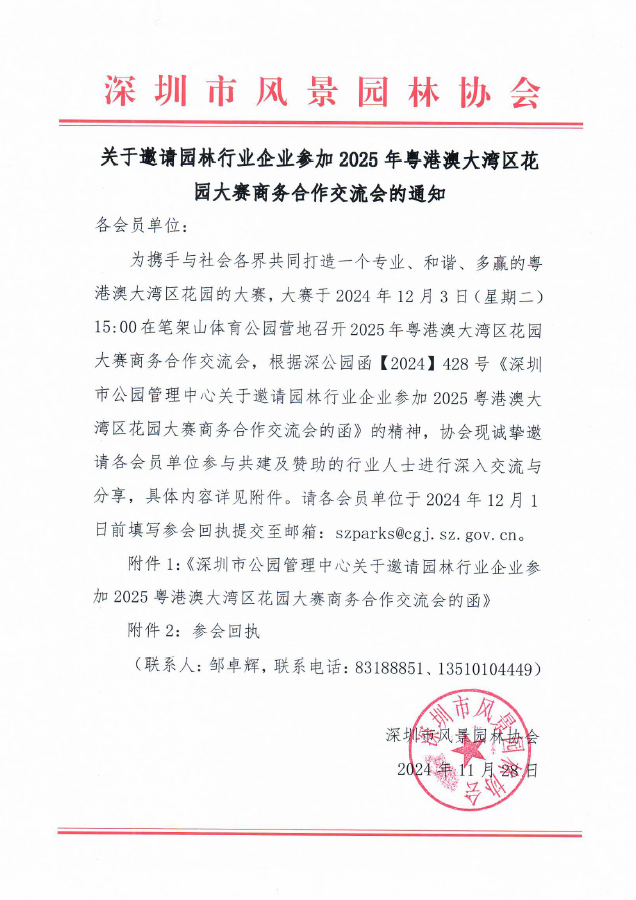 深圳市风景园林协会

关于邀请园林行业企业参加 2025 年粤港澳大湾区花园大赛商务合作交流会的通知

各会员单位：

为携手与社会各界共同打造一个专业、和谐、多赢的粤港澳大湾区花园的大赛，大赛于 2024 年 12 月 3 日（星期二）15:00 在笔架山体育公园营地召开 2025 年粤港澳大湾区花园大赛商务合作交流会，根据深公园函【2024】428 号《深圳市公园管理中心关于邀请园林行业企业参加 2025 粤港澳大湾区花园大赛商务合作交流会的函》的精神，协会现诚挚邀请各会员单位参与共建及赞助的行业人士进行深入交流与分享，具体内容详见附件。请各会员单位于 2024 年 12 月 1 日前填写参会回执提交至邮箱：szparks@cgj.sz.gov.cn。

附件 1:《深圳市公园管理中心关于邀请园林行业企业参加 2025 粤港澳大湾区花园大赛商务合作交流会的函》

附件 2：参会回执

（联系人：邹卓辉，联系电话：83188851、13510104449）

深圳市风景园林协会
2024 年 11 月 28 日

深圳市风景园林协会